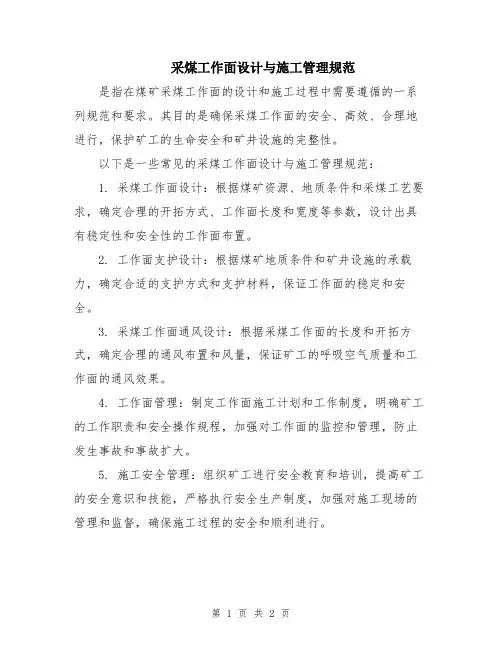 采煤工作面设计与施工管理规范

是指在煤矿采煤工作面的设计和施工过程中需要遵循的一系列规范和要求。其目的是确保采煤工作面的安全、高效、合理地进行，保护矿工的生命安全和矿井设施的完整性。

以下是一些常见的采煤工作面设计与施工管理规范：

1. 采煤工作面设计：根据煤矿资源、地质条件和采煤工艺要求，确定合理的开拓方式、工作面长度和宽度等参数，设计出具有稳定性和安全性的工作面布置。

2. 工作面支护设计：根据煤矿地质条件和矿井设施的承载力，确定合适的支护方式和支护材料，保证工作面的稳定和安全。

3. 采煤工作面通风设计：根据采煤工作面的长度和开拓方式，确定合理的通风布置和风量，保证矿工的呼吸空气质量和工作面的通风效果。

4. 工作面管理：制定工作面施工计划和工作制度，明确矿工的工作职责和安全操作规程，加强对工作面的监控和管理，防止发生事故和事故扩大。

5. 施工安全管理：组织矿工进行安全教育和培训，提高矿工的安全意识和技能，严格执行安全生产制度，加强对施工现场的管理和监督，确保施工过程的安全和顺利进行。

第 1 页 共 2 页